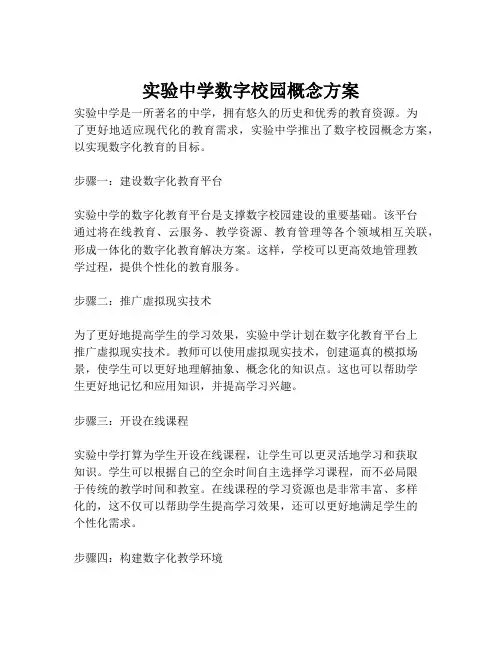 实验中学数字校园概念方案

实验中学是一所著名的中学，拥有悠久的历史和优秀的教育资源。为了更好地适应现代化的教育需求，实验中学推出了数字校园概念方案，以实现数字化教育的目标。

步骤一：建设数字化教育平台

实验中学的数字化教育平台是支撑数字校园建设的重要基础。该平台通过将在线教育、云服务、教学资源、教育管理等各个领域相互关联，形成一体化的数字化教育解决方案。这样，学校可以更高效地管理教学过程，提供个性化的教育服务。

步骤二：推广虚拟现实技术

为了更好地提高学生的学习效果，实验中学计划在数字化教育平台上推广虚拟现实技术。教师可以使用虚拟现实技术，创建逼真的模拟场景，使学生可以更好地理解抽象、概念化的知识点。这也可以帮助学生更好地记忆和应用知识，并提高学习兴趣。

步骤三：开设在线课程

实验中学打算为学生开设在线课程，让学生可以更灵活地学习和获取知识。学生可以根据自己的空余时间自主选择学习课程，而不必局限于传统的教学时间和教室。在线课程的学习资源也是非常丰富、多样化的，这不仅可以帮助学生提高学习效果，还可以更好地满足学生的个性化需求。

步骤四：构建数字化教学环境